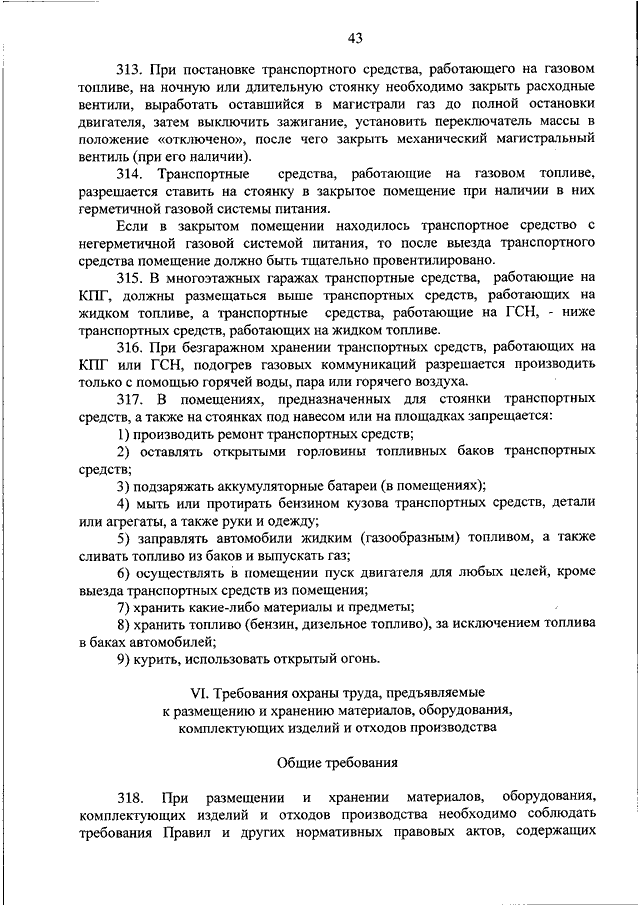 43

313. При постановке транспортного средства, работающего на газовом топливе, на ночную или длительную стоянку необходимо закрыть расходные вентили, выработать оставшийся в магистрали газ до полной остановки двигателя, затем выключить зажигание, установить переключатель массы в положение «отключено», после чего закрыть механический магистральный вентиль (при его наличии).

314. Транспортные средства, работающие на газовом топливе, разрешается ставить на стоянку в закрытое помещение при наличии в них герметичной газовой системы питания.

Если в закрытом помещении находилось транспортное средство с негерметичной газовой системой питания, то после выезда транспортного средства помещение должно быть тщательно провентилировано.

315. В многоэтажных гаражах транспортные средства, работающие на КПГ, должны размещаться выше транспортных средств, работающих на жидком топливе, а транспортные средства, работающие на ГСН, - ниже транспортных средств, работающих на жидком топливе.

316. При безгаражном хранении транспортных средств, работающих на КПГ или ГСН, подогрев газовых коммуникаций разрешается производить только с помощью горячей воды, пара или горячего воздуха.

317. В помещениях, предназначенных для стоянки транспортных средств, а также на стоянках под навесом или на площадках запрещается:

1) производить ремонт транспортных средств;

2) оставлять открытыми горловины топливных баков транспортных средств;

3) подзаряжать аккумуляторные батареи (в помещениях);

4) мыть или протирать бензином кузова транспортных средств, детали или агрегаты, а также руки и одежду;

5) заправлять автомобили жидким (газообразным) топливом, а также сливать топливо из баков и выпускать газ;

6) осуществлять в помещении пуск двигателя для любых целей, кроме выезда транспортных средств из помещения;

7) хранить какие-либо материалы и предметы;

8) хранить топливо (бензин, дизельное топливо), за исключением топлива в баках автомобилей;

9) курить, использовать открытый огонь.

VI. Требования охраны труда, предъявляемые к размещению и хранению материалов, оборудования, комплектующих изделий и отходов производства

Общие требования

318. При размещении и хранении материалов, оборудования, комплектующих изделий и отходов производства необходимо соблюдать требования Правил и других нормативных правовых актов, содержащих